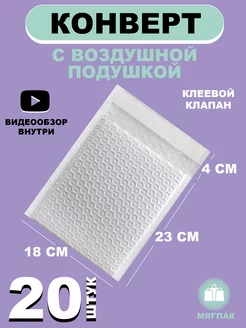 КОНВЕРТ

С ВОЗДУШНОЙ ПОДУШКОЙ

ВИДЕООБЗОР ВНУТРИ

КЛЕЕВОЙ КЛАПАН

4 СМ

23 СМ

18 СМ

20 ШТУК

МЯГПАК